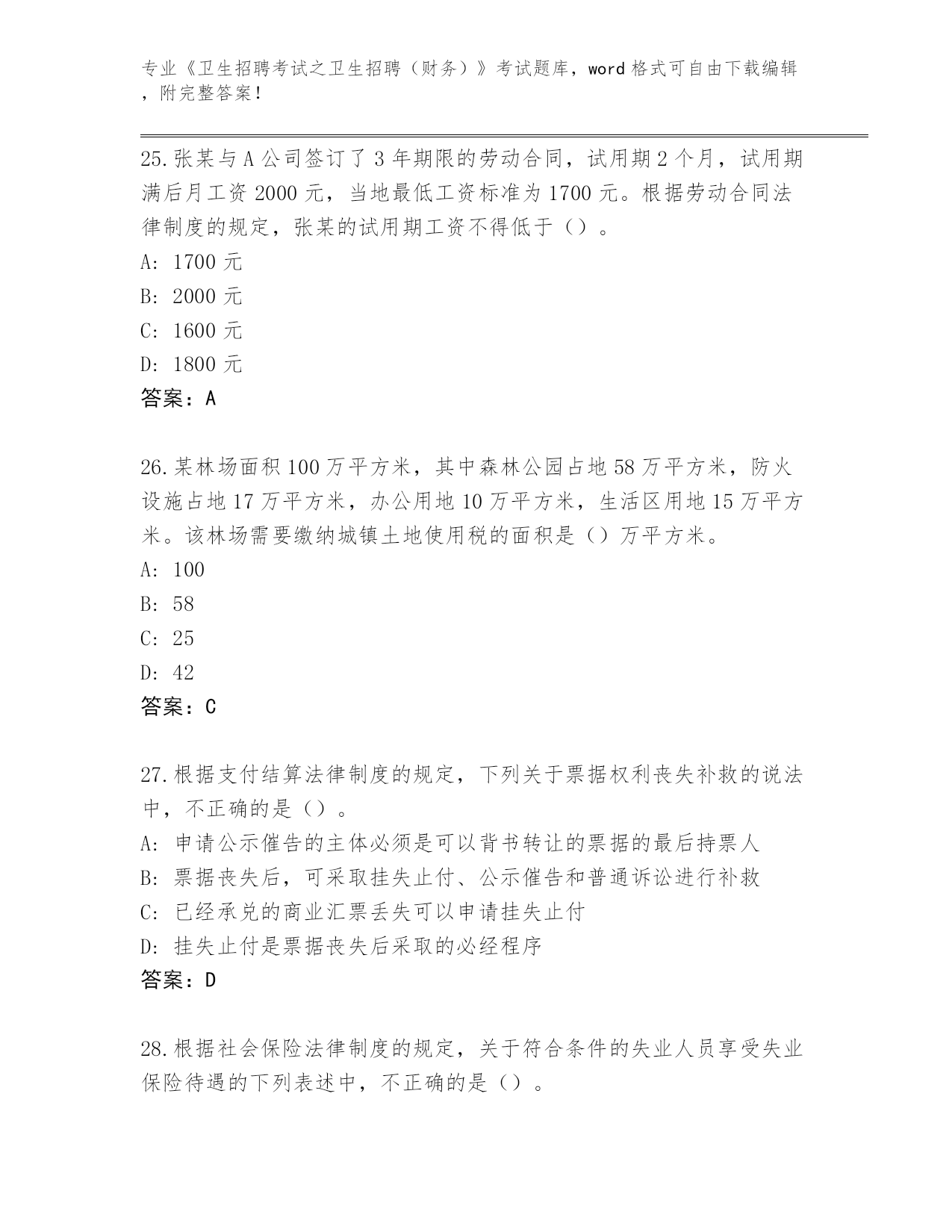 专业《卫生招聘考试之卫生招聘（财务）》考试题库，word 格式可自由下载编辑，附完整答案！

25.张某与 A 公司签订了 3 年期限的劳动合同，试用期 2 个月，试用期满后月工资 2000 元，当地最低工资标准为 1700 元。根据劳动合同法律制度的规定，张某的试用期工资不得低于（）。
A: 1700 元
B: 2000 元
C: 1600 元
D: 1800 元
答案：A

26.某林场面积 100 万平方米，其中森林公园占地 58 万平方米，防火设施占地 17 万平方米，办公用地 10 万平方米，生活区用地 15 万平方米。该林场需要缴纳城镇土地使用税的面积是（）万平方米。
A: 100
B: 58
C: 25
D: 42
答案：C

27.根据支付结算法律制度的规定，下列关于票据权利丧失补救的说法中，不正确的是（）。
A: 申请公示催告的主体必须是可以背书转让的票据的最后持票人
B: 票据丧失后，可采取挂失止付、公示催告和普通诉讼进行补救
C: 已经承兑的商业汇票丢失可以申请挂失止付
D: 挂失止付是票据丧失后采取的必经程序
答案：D

28.根据社会保险法律制度的规定，关于符合条件的失业人员享受失业保险待遇的下列表述中，不正确的是（）。